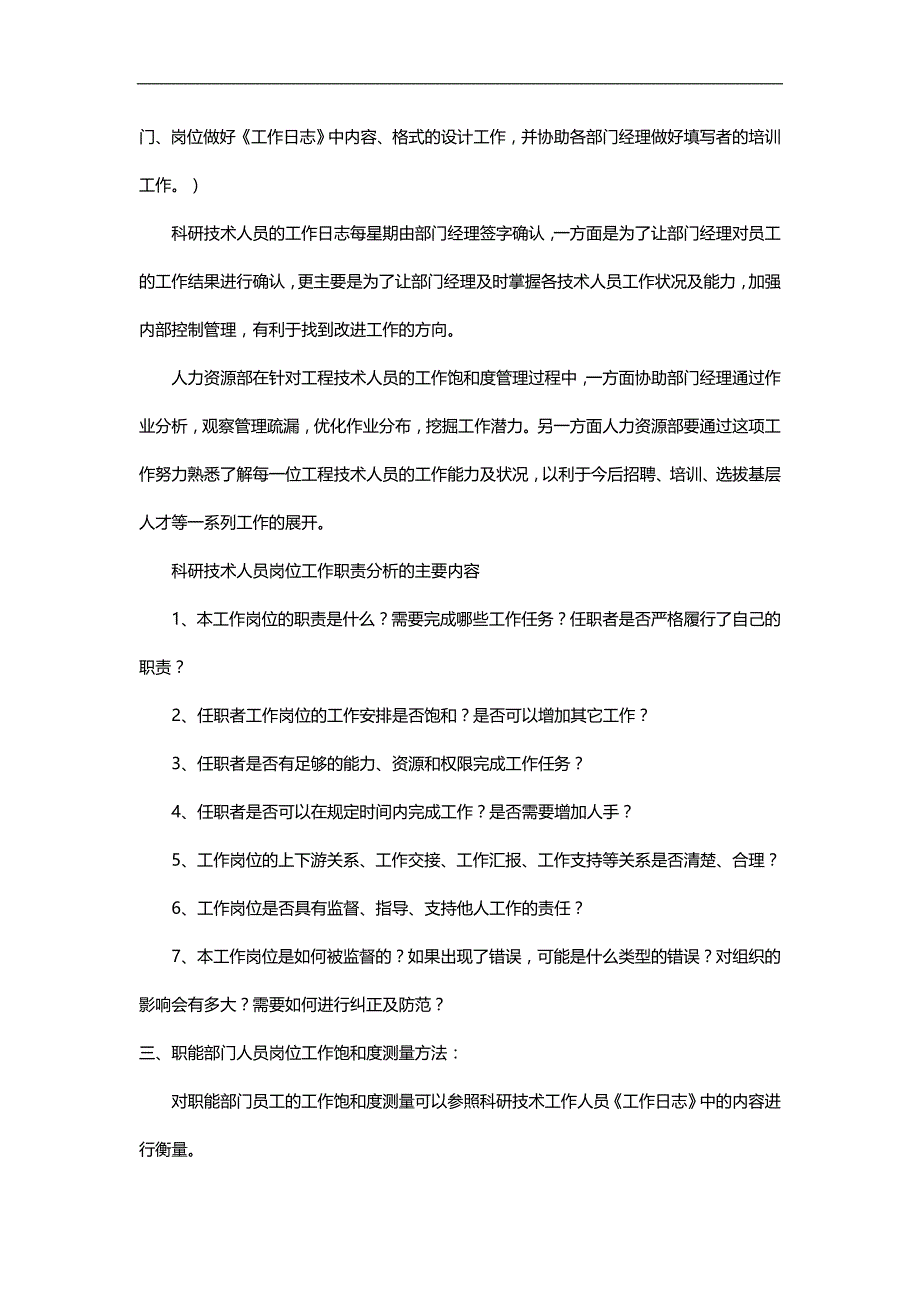 门、岗位做好《工作日志》中内容、格式的设计工作，并协助各部门经理做好填写者的培训工作。）

科研技术人员的工作日志每星期由部门经理签字确认，一方面是为了让部门经理对员工的工作结果进行确认，更主要是为了让部门经理及时掌握各技术人员工作状况及能力，加强内部控制管理，有利于找到改进工作的方向。

人力资源部在针对工程技术人员的工作饱和度管理过程中，一方面协助部门经理通过作业分析，观察管理疏漏，优化作业分布，挖掘工作潜力。另一方面人力资源部要通过这项工作努力熟悉了解每一位工程技术人员的工作能力及状况，以利于今后招聘、培训、选拔基层人才等一系列工作的展开。

科研技术人员岗位工作职责分析的主要内容

1、本工作岗位的职责是什么？需要完成哪些工作任务？任职者是否严格履行了自己的职责？

2、任职者工作岗位的工作安排是否饱和？是否可以增加其它工作？

3、任职者是否有足够的能力、资源和权限完成工作任务？

4、任职者是否可以在规定时间内完成工作？是否需要增加人手？

5、工作岗位的上下游关系、工作交接、工作汇报、工作支持等关系是否清楚、合理？

6、工作岗位是否具有监督、指导、支持他人工作的责任？

7、本工作岗位是如何被监督的？如果出现了错误，可能是什么类型的错误？对组织的影响会有多大？需要如何进行纠正及防范？

三、职能部门人员岗位工作饱和度测量方法：

对职能部门员工的工作饱和度测量可以参照科研技术工作人员《工作日志》中的内容进行衡量。